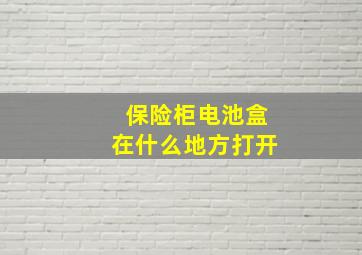 保险柜电池盒
在什么地方打开